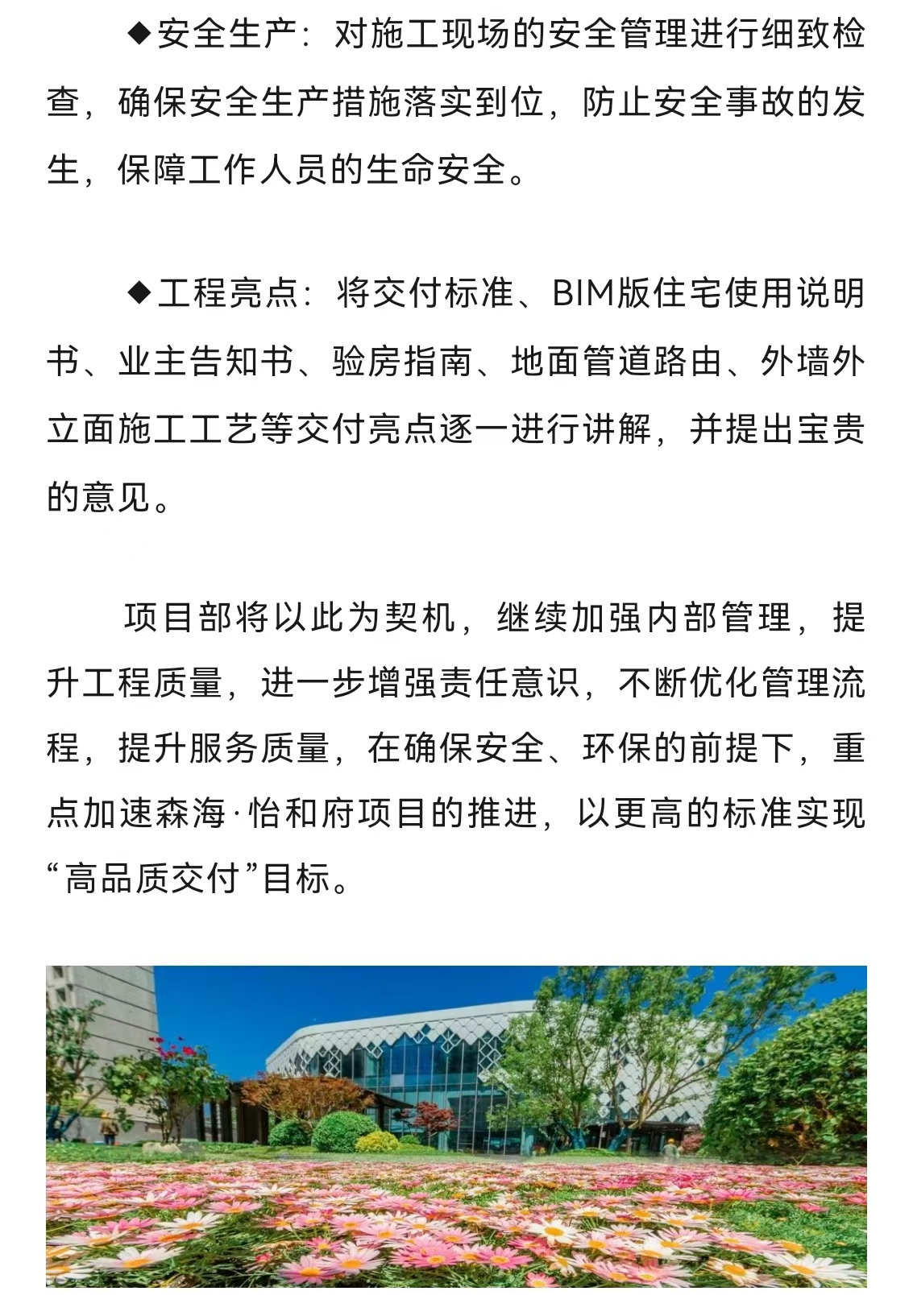 ◆安全生产：对施工现场的安全管理进行细致检查，确保安全生产措施落实到位，防止安全事故的发生，保障工作人员的生命安全。

◆工程亮点：将交付标准、BIM版住宅使用说明书、业主告知书、验房指南、地面管道路由、外墙外立面施工工艺等交付亮点逐一进行讲解，并提出宝贵的意见。

项目部将以此为契机，继续加强内部管理，提升工程质量，进一步增强责任意识，不断优化管理流程，提升服务质量，在确保安全、环保的前提下，重点加速森海·怡和府项目的推进，以更高的标准实现“高品质交付”目标。